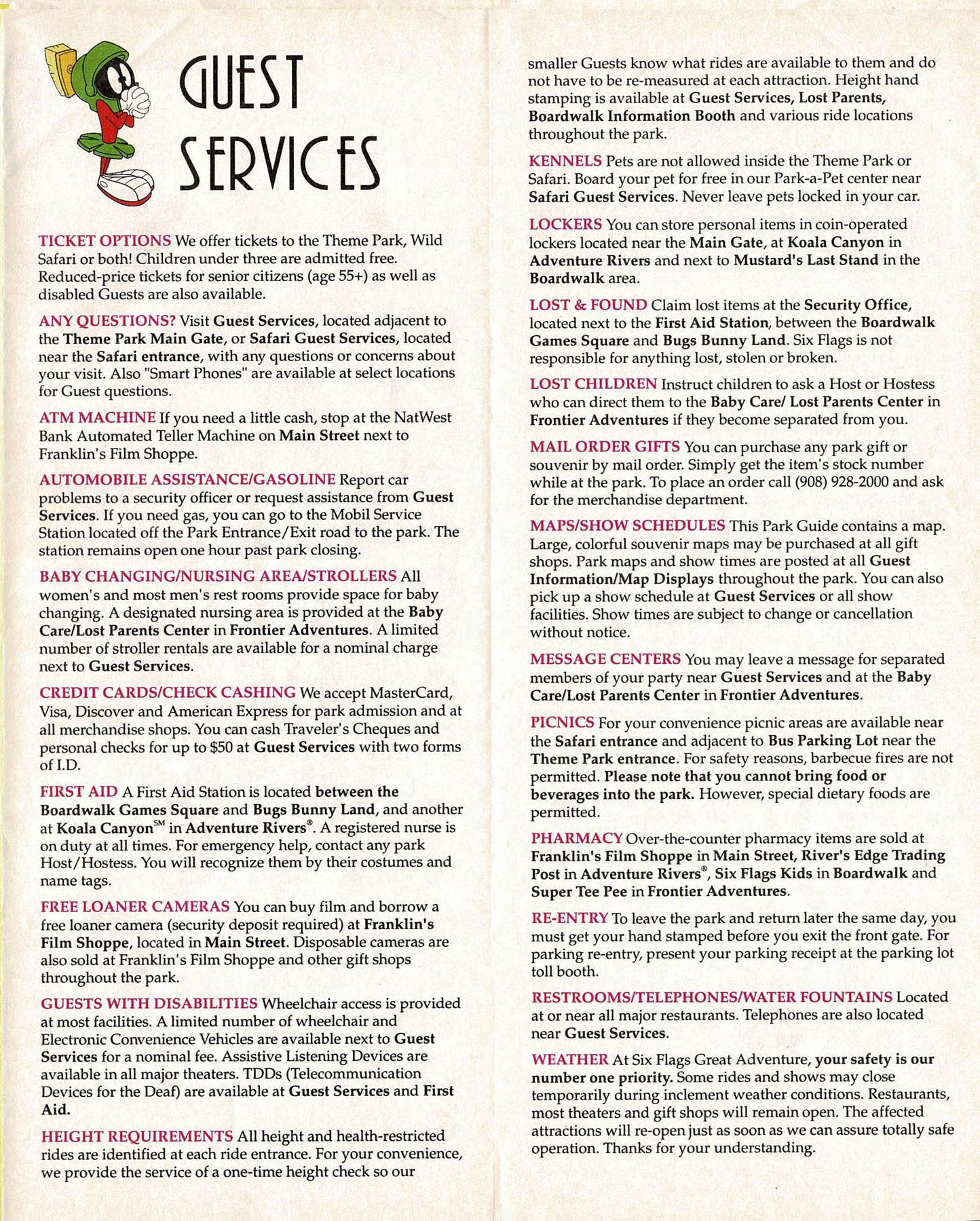 GUEST SERVICES

TICKET OPTIONS We offer tickets to the Theme Park, Wild Safari or both! Children under three are admitted free. Reduced-price tickets for senior citizens (age 55+) as well as disabled Guests are also available.

ANY QUESTIONS? Visit Guest Services, located adjacent to the Theme Park Main Gate, or Safari Guest Services, located near the Safari entrance, with any questions or concerns about your visit. Also "Smart Phones" are available at select locations for Guest questions.

ATM MACHINE If you need a little cash, stop at the NatWest Bank Automated Teller Machine on Main Street next to Franklin's Film Shoppe.

AUTOMOBILE ASSISTANCE/GASOLINE Report car problems to a security officer or request assistance from Guest Services. If you need gas, you can go to the Mobil Service Station located off the Park Entrance/Exit road to the park. The station remains open one hour past park closing.

BABY CHANGING/NURSING AREA/STROLLERS All women's and most men's rest rooms provide space for baby changing. A designated nursing area is provided at the Baby Care/Lost Parents Center in Frontier Adventures. A limited number of stroller rentals are available for a nominal charge next to Guest Services.

CREDIT CARDS/CHECK CASHING We accept MasterCard, Visa, Discover and American Express for park admission and at all merchandise shops. You can cash Traveler's Cheques and personal checks for up to $50 at Guest Services with two forms of I.D.

FIRST AID A First Aid Station is located between the Boardwalk Games Square and Bugs Bunny Land, and another at Koala Canyon℠ in Adventure Rivers®. A registered nurse is on duty at all times. For emergency help, contact any park Host/Hostess. You will recognize them by their costumes and name tags.

FREE LOANER CAMERAS You can buy film and borrow a free loaner camera (security deposit required) at Franklin's Film Shoppe, located in Main Street. Disposable cameras are also sold at Franklin's Film Shoppe and other gift shops throughout the park.

GUESTS WITH DISABILITIES Wheelchair access is provided at most facilities. A limited number of wheelchair and Electronic Convenience Vehicles are available next to Guest Services for a nominal fee. Assistive Listening Devices are available in all major theaters. TDDs (Telecommunication Devices for the Deaf) are available at Guest Services and First Aid.

HEIGHT REQUIREMENTS All height and health-restricted rides are identified at each ride entrance. For your convenience, we provide the service of a one-time height check so our smaller Guests know what rides are available to them and do not have to be re-measured at each attraction. Height hand stamping is available at Guest Services, Lost Parents, Boardwalk Information Booth and various ride locations throughout the park.

KENNELS Pets are not allowed inside the Theme Park or Safari. Board your pet for free in our Park-a-Pet center near Safari Guest Services. Never leave pets locked in your car.

LOCKERS You can store personal items in coin-operated lockers located near the Main Gate, at Koala Canyon in Adventure Rivers and next to Mustard's Last Stand in the Boardwalk area.

LOST & FOUND Claim lost items at the Security Office, located next to the First Aid Station, between the Boardwalk Games Square and Bugs Bunny Land. Six Flags is not responsible for anything lost, stolen or broken.

LOST CHILDREN Instruct children to ask a Host or Hostess who can direct them to the Baby Care/ Lost Parents Center in Frontier Adventures if they become separated from you.

MAIL ORDER GIFTS You can purchase any park gift or souvenir by mail order. Simply get the item's stock number while at the park. To place an order call (908) 928-2000 and ask for the merchandise department.

MAPS/SHOW SCHEDULES This Park Guide contains a map. Large, colorful souvenir maps may be purchased at all gift shops. Park maps and show times are posted at all Guest Information/Map Displays throughout the park. You can also pick up a show schedule at Guest Services or all show facilities. Show times are subject to change or cancellation without notice.

MESSAGE CENTERS You may leave a message for separated members of your party near Guest Services and at the Baby Care/Lost Parents Center in Frontier Adventures.

PICNICS For your convenience picnic areas are available near the Safari entrance and adjacent to Bus Parking Lot near the Theme Park entrance. For safety reasons, barbecue fires are not permitted. Please note that you cannot bring food or beverages into the park. However, special dietary foods are permitted.

PHARMACY Over-the-counter pharmacy items are sold at Franklin's Film Shoppe in Main Street, River's Edge Trading Post in Adventure Rivers®, Six Flags Kids in Boardwalk and Super Tee Pee in Frontier Adventures.

RE-ENTRY To leave the park and return later the same day, you must get your hand stamped before you exit the front gate. For parking re-entry, present your parking receipt at the parking lot toll booth.

RESTROOMS/TELEPHONES/WATER FOUNTAINS Located at or near all major restaurants. Telephones are also located near Guest Services.

WEATHER At Six Flags Great Adventure, your safety is our number one priority. Some rides and shows may close temporarily during inclement weather conditions. Restaurants, most theaters and gift shops will remain open. The affected attractions will re-open just as soon as we can assure totally safe operation. Thanks for your understanding.